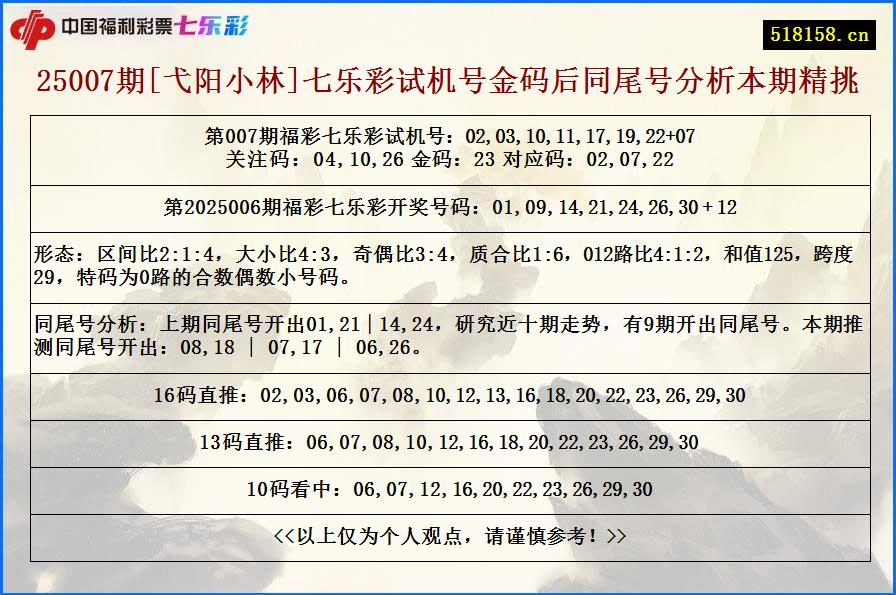 中国福利彩票七乐彩

518158.cn

25007期[弋阳小林]七乐彩试机号金码后同尾号分析本期精挑

第007期福彩七乐彩试机号：02,03,10,11,17,19,22+07
关注码：04,10,26 金码：23 对应码：02,07,22

第2025006期福彩七乐彩开奖号码：01,09,14,21,24,26,30＋12

形态：区间比2:1:4，大小比4:3，奇偶比3:4，质合比1:6，012路比4:1:2，和值125，跨度29，特码为0路的合数偶数小号码。

同尾号分析：上期同尾号开出01,21|14,24，研究近十期走势，有9期开出同尾号。本期推测同尾号开出：08,18 ｜ 07,17 ｜ 06,26。

16码直推：02,03,06,07,08,10,12,13,16,18,20,22,23,26,29,30

13码直推：06,07,08,10,12,16,18,20,22,23,26,29,30

10码看中：06,07,12,16,20,22,23,26,29,30

<<以上仅为个人观点，请谨慎参考！>>